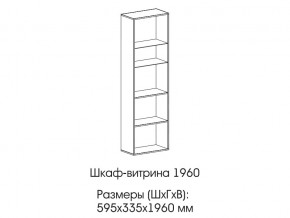 Шкаф-витрина 1960

Размеры (ШхГхВ):
595х335х1960 мм